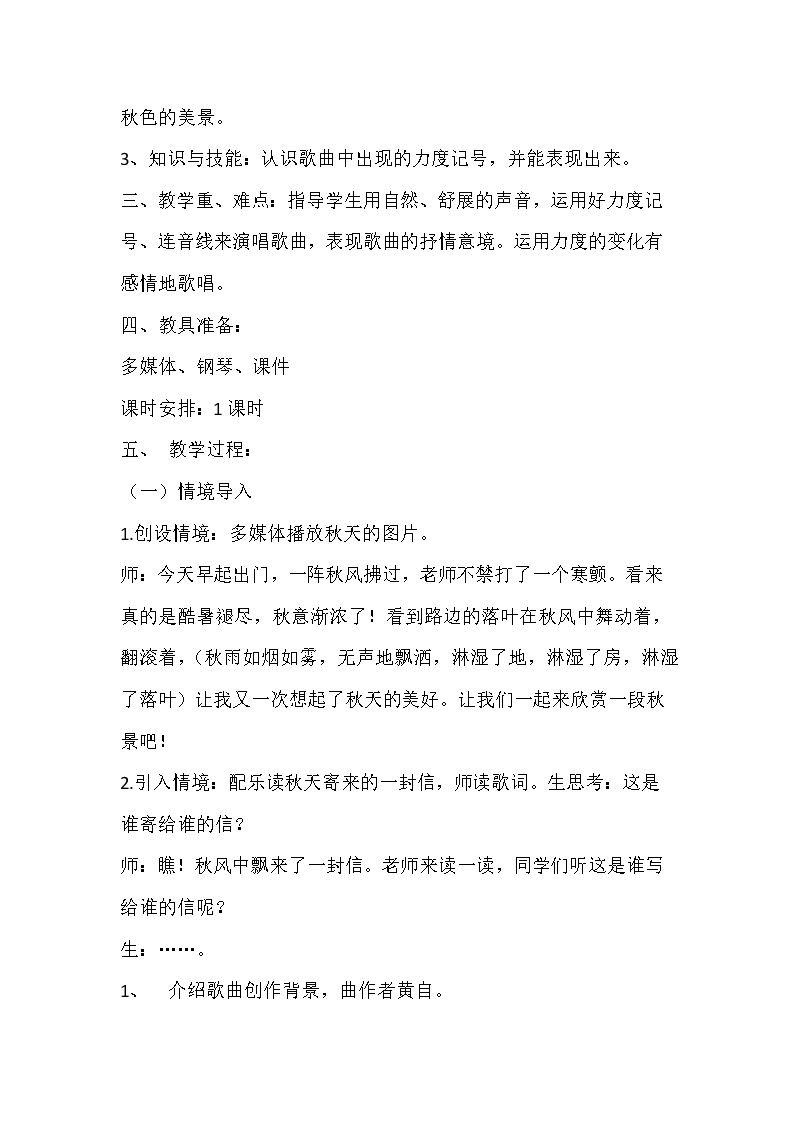 秋色的美景。

3、知识与技能：认识歌曲中出现的力度记号，并能表现出来。

三、教学重、难点：指导学生用自然、舒展的声音，运用好力度记号、连音线来演唱歌曲，表现歌曲的抒情意境。运用力度的变化有感情地歌唱。

四、教具准备：

多媒体、钢琴、课件

课时安排：1课时

五、 教学过程：

（一）情境导入

1.创设情境：多媒体播放秋天的图片。

师：今天早起出门，一阵秋风拂过，老师不禁打了一个寒颤。看来真的是酷暑褪尽，秋意渐浓了！看到路边的落叶在秋风中舞动着，翻滚着，（秋雨如烟如雾，无声地飘洒，淋湿了地，淋湿了房，淋湿了落叶）让我又一次想起了秋天的美好。让我们一起来欣赏一段秋景吧！

2.引入情境：配乐读秋天寄来的一封信，师读歌词。生思考：这是谁寄给谁的信？

师：瞧！秋风中飘来了一封信。老师来读一读，同学们听这是谁写给谁的信呢？

生：……。

1、 介绍歌曲创作背景，曲作者黄自。